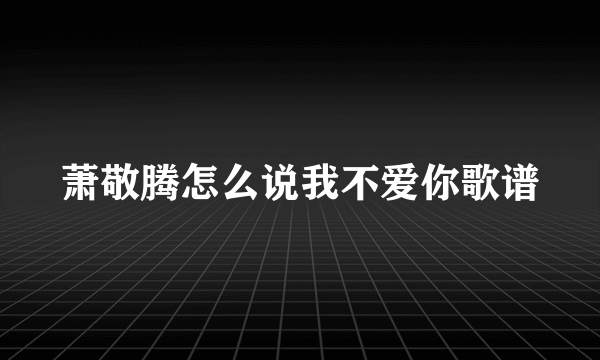 萧敬腾怎么说我不爱你歌谱